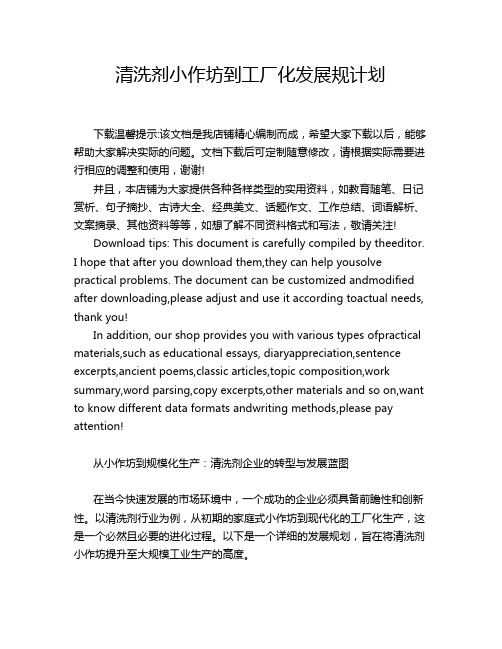 清洗剂小作坊到工厂化发展规计划

下载温馨提示:该文档是我店铺精心编制而成，希望大家下载以后，能够帮助大家解决实际的问题。文档下载后可定制随意修改，请根据实际需要进行相应的调整和使用，谢谢!

并且，本店铺为大家提供各种各样类型的实用资料，如教育随笔、日记赏析、句子摘抄、古诗大全、经典美文、话题作文、工作总结、词语解析、文案摘录、其他资料等等，如想了解不同资料格式和写法，敬请关注!

Download tips: This document is carefully compiled by theeditor. I hope that after you download them,they can help yousolve practical problems. The document can be customized andmodified after downloading,please adjust and use it according toactual needs, thank you!

In addition, our shop provides you with various types ofpractical materials,such as educational essays, diaryappreciation,sentence excerpts,ancient poems,classic articles,topic composition,work summary,word parsing,copy excerpts,other materials and so on,want to know different data formats andwriting methods,please pay attention!

从小作坊到规模化生产：清洗剂企业的转型与发展蓝图

在当今快速发展的市场环境中，一个成功的企业必须具备前瞻性和创新性。以清洗剂行业为例，从初期的家庭式小作坊到现代化的工厂化生产，这是一个必然且必要的进化过程。以下是一个详细的发展规划，旨在将清洗剂小作坊提升至大规模工业生产的高度。